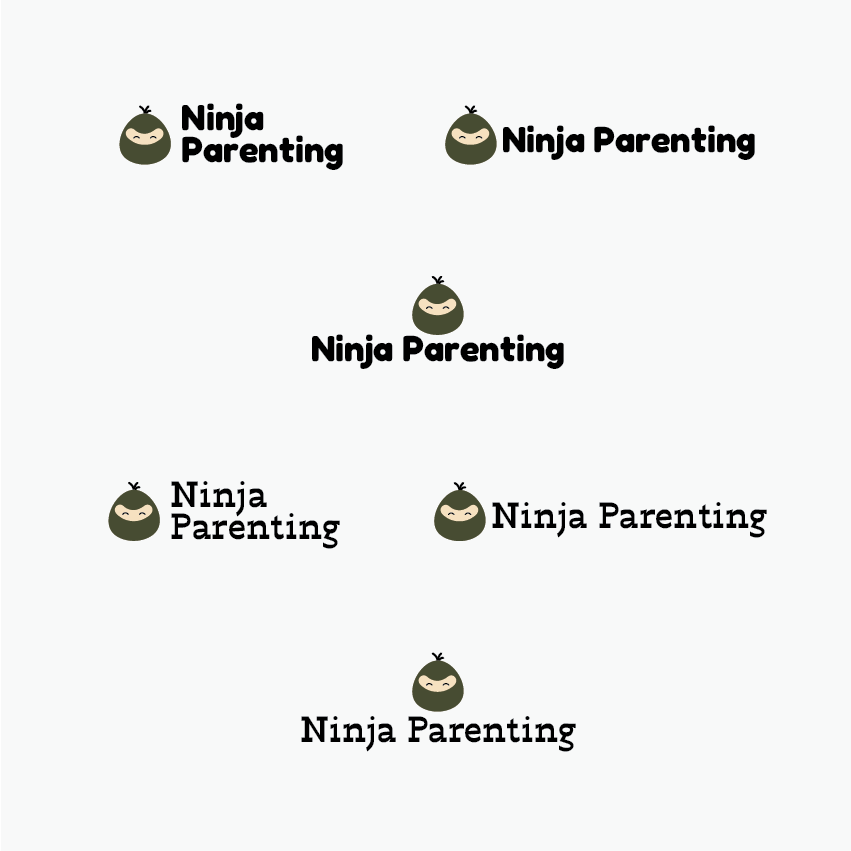 Ninja
Parenting

Ninja Parenting

Ninja Parenting

Ninja
Parenting

Ninja Parenting

Ninja Parenting